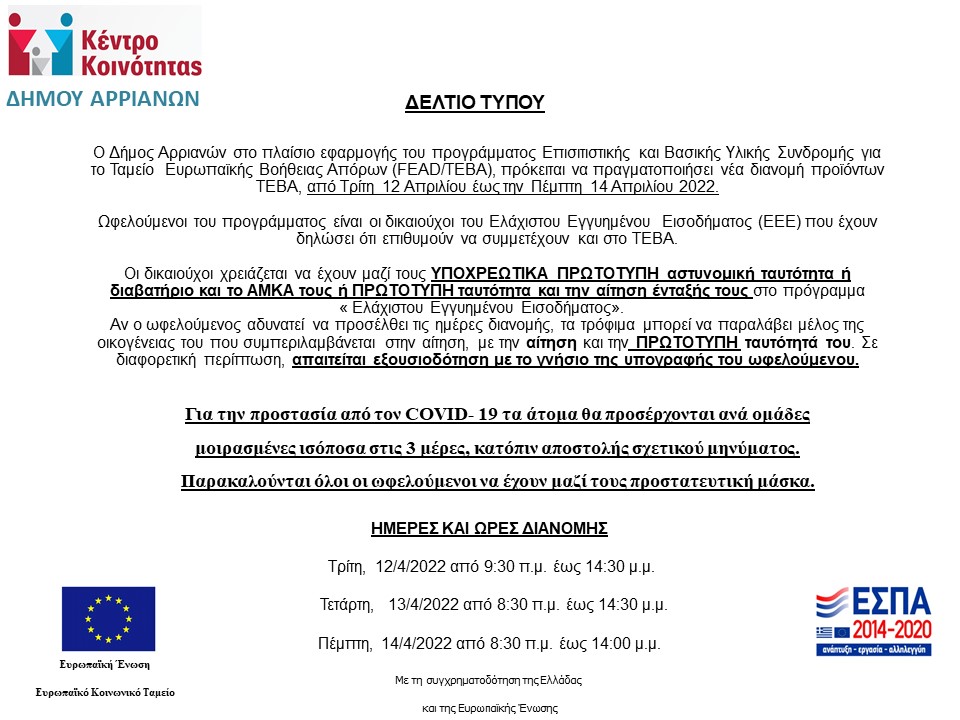 Κέντρο Κοινότητας
ΔΗΜΟΥ ΑΡΡΙΑΝΩΝ

ΔΕΛΤΙΟ ΤΥΠΟΥ

Ο Δήμος Αρριανών στο πλαίσιο εφαρμογής του προγράμματος Επισιτιστικής και Βασικής Υλικής Συνδρομής για το Ταμείο Ευρωπαϊκής Βοήθειας Απόρων (FEAD/TEBA), πρόκειται να πραγματοποιήσει νέα διανομή προϊόντων ΤΕΒΑ, από Τρίτη 12 Απριλίου έως την Πέμπτη 14 Απριλίου 2022.

Ωφελούμενοι του προγράμματος είναι οι δικαιούχοι του Ελάχιστου Εγγυημένου Εισοδήματος (ΕΕΕ) που έχουν δηλώσει ότι επιθυμούν να συμμετέχουν και στο ΤΕΒΑ.

Οι δικαιούχοι χρειάζεται να έχουν μαζί τους ΥΠΟΧΡΕΩΤΙΚΑ ΠΡΩΤΟΤΥΠΗ αστυνομική ταυτότητα ή διαβατήριο και το ΑΜΚΑ τους ή ΠΡΩΤΟΤΥΠΗ ταυτότητα και την αίτηση ένταξής τους στο πρόγραμμα « Ελάχιστου Εγγυημένου Εισοδήματος».
Αν ο ωφελούμενος αδυνατεί να προσέλθει τις ημέρες διανομής, τα τρόφιμα μπορεί να παραλάβει μέλος της οικογένειας του που συμπεριλαμβάνεται στην αίτηση, με την αίτηση και την ΠΡΩΤΟΤΥΠΗ ταυτότητά του. Σε διαφορετική περίπτωση, απαιτείται εξουσιοδότηση με το γνήσιο της υπογραφής του ωφελούμενου.

Για την προστασία από τον COVID- 19 τα άτομα θα προσέρχονται ανά ομάδες μοιρασμένες ισόποσα στις 3 μέρες, κατόπιν αποστολής σχετικού μηνύματος.
Παρακαλούνται όλοι οι ωφελούμενοι να έχουν μαζί τους προστατευτική μάσκα.

ΗΜΕΡΕΣ ΚΑΙ ΩΡΕΣ ΔΙΑΝΟΜΗΣ

Τρίτη, 12/4/2022 από 9:30 π.μ. έως 14:30 μ.μ.

Τετάρτη, 13/4/2022 από 8:30 π.μ. έως 14:30 μ.μ.

Πέμπτη, 14/4/2022 από 8:30 π.μ. έως 14:00 μ.μ.

Ευρωπαϊκή Ένωση

Ευρωπαϊκό Κοινωνικό Ταμείο

Με τη συγχρηματοδότηση της Ελλάδας

και της Ευρωπαϊκής Ένωσης

ΕΣΠΑ 2014-2020
ανάπτυξη - εργασία - αλληλεγγύη